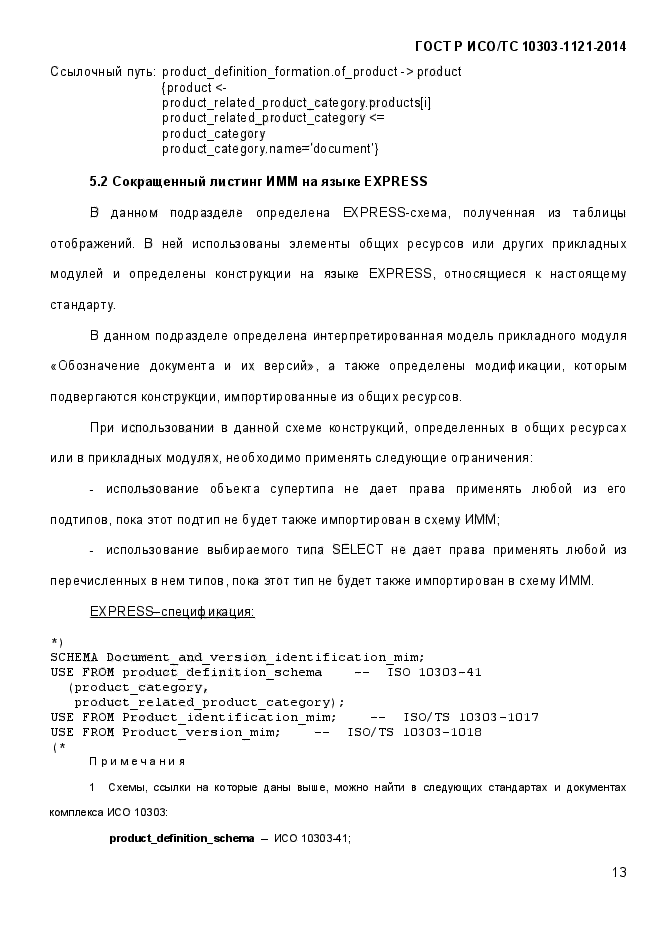 ГОСТ Р ИСО/ТС 10303-1121-2014

Ссылочный путь: product_definition_formation.of_product -> product
{product <-
product_related_product_category.products[i]
product_related_product_category <=
product_category
product_category.name='document'}

5.2 Сокращенный листинг ИММ на языке EXPRESS

В данном подразделе определена EXPRESS-схема, полученная из таблицы отображений. В ней использованы элементы общих ресурсов или других прикладных модулей и определены конструкции на языке EXPRESS, относящиеся к настоящему стандарту.

В данном подразделе определена интерпретированная модель прикладного модуля «Обозначение документа и их версий», а также определены модификации, которым подвергаются конструкции, импортированные из общих ресурсов.

При использовании в данной схеме конструкций, определенных в общих ресурсах или в прикладных модулях, необходимо применять следующие ограничения:

- использование объекта супертипа не дает права применять любой из его подтипов, пока этот подтип не будет также импортирован в схему ИММ;

- использование выбираемого типа SELECT не дает права применять любой из перечисленных в нем типов, пока этот тип не будет также импортирован в схему ИММ.

EXPRESS–спецификация:

*)
SCHEMA Document_and_version_identification_mim;
USE FROM product_definition_schema -- ISO 10303-41
(product_category,
product_related_product_category);
USE FROM Product_identification_mim; -- ISO/TS 10303-1017
USE FROM Product_version_mim; -- ISO/TS 10303-1018
(*

Примечания

1 Схемы, ссылки на которые даны выше, можно найти в следующих стандартах и документах комплекса ИСО 10303:

product_definition_schema – ИСО 10303-41;

13